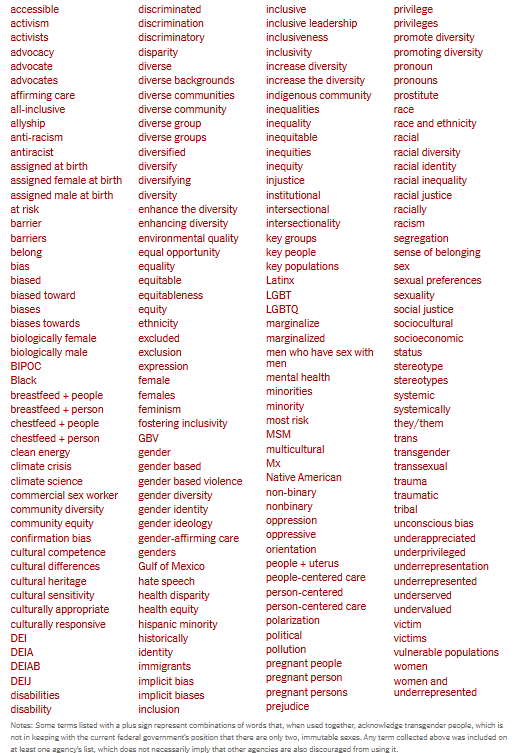 accessible
activism
activists
advocacy
advocate
advocates
affirming care
all-inclusive
allyship
anti-racism
antiracist
assigned at birth
assigned female at birth
assigned male at birth
at risk
barrier
barriers
belong
bias
biased
biased toward
biases
biases towards
biologically female
biologically male
BIPOC
Black
breastfeed + people
breastfeed + person
chestfeed + people
chestfeed + person
clean energy
climate crisis
climate science
commercial sex worker
community diversity
community equity
confirmation bias
cultural competence
cultural differences
cultural heritage
cultural sensitivity
culturally appropriate
culturally responsive
DEI
DEIA
DEIAB
DEIJ
disabilities
disability

discriminated
discrimination
discriminatory
disparity
diverse
diverse backgrounds
diverse communities
diverse community
diverse group
diverse groups
diversified
diversify
diversifying
diversity
enhance the diversity
enhancing diversity
environmental quality
equal opportunity
equality
equitable
equitableness
equity
ethnicity
excluded
exclusion
expression
female
females
feminism
fostering inclusivity
GBV
gender
gender based
gender based violence
gender diversity
gender identity
gender ideology
gender-affirming care
genders
Gulf of Mexico
hate speech
health disparity
health equity
hispanic minority
historically
identity
immigrants
implicit bias
implicit biases
inclusion

inclusive
inclusive leadership
inclusiveness
inclusivity
increase diversity
increase the diversity
indigenous community
inequalities
inequality
inequitable
inequities
inequity
injustice
institutional
intersectional
intersectionality
key groups
key people
key populations
Latinx
LGBT
LGBTQ
marginalize
marginalized
men who have sex with men
mental health
minorities
minority
most risk
MSM
multicultural
Mx
Native American
non-binary
nonbinary
oppression
oppressive
orientation
people + uterus
people-centered care
person-centered
person-centered care
polarization
political
pollution
pregnant people
pregnant person
pregnant persons
prejudice

privilege
privileges
promote diversity
promoting diversity
pronoun
pronouns
prostitute
race
race and ethnicity
racial
racial diversity
racial identity
racial inequality
racial justice
racially
racism
segregation
sense of belonging
sex
sexual preferences
sexuality
social justice
sociocultural
socioeconomic
status
stereotype
stereotypes
systemic
systemically
they/them
trans
transgender
transsexual
trauma
traumatic
tribal
unconscious bias
underappreciated
underprivileged
underrepresentation
underrepresented
underserved
undervalued
victim
victims
vulnerable populations
women
women and underrepresented

Notes: Some terms listed with a plus sign represent combinations of words that, when used together, acknowledge transgender people, which is not in keeping with the current federal government's position that there are only two, immutable sexes. Any term collected above was included on at least one agency's list, which does not necessarily imply that other agencies are also discouraged from using it.